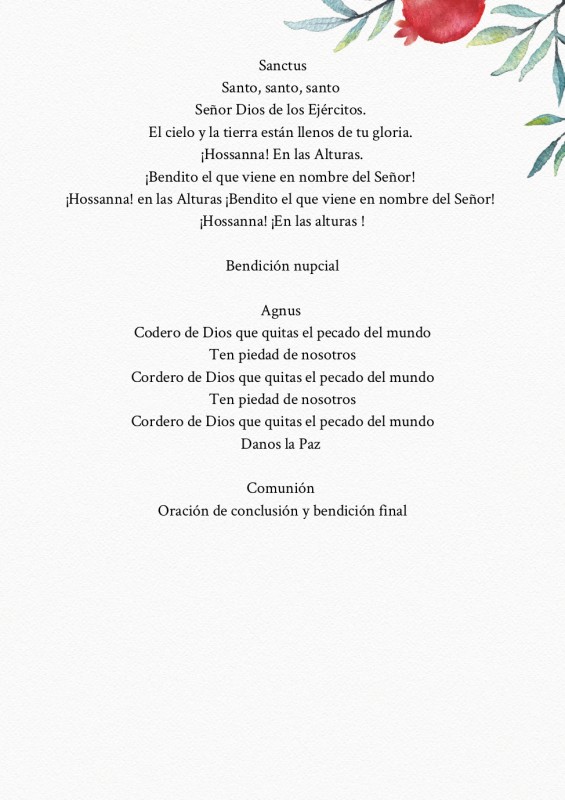 Sanctus
Santo, santo, santo
Señor Dios de los Ejércitos.
El cielo y la tierra están llenos de tu gloria.
¡Hossanna! En las Alturas.
¡Bendito el que viene en nombre del Señor!
¡Hossanna! en las Alturas ¡Bendito el que viene en nombre del Señor!
¡Hossanna! ¡En las alturas !

Bendición nupcial

Agnus
Codero de Dios que quitas el pecado del mundo
Ten piedad de nosotros
Cordero de Dios que quitas el pecado del mundo
Ten piedad de nosotros
Cordero de Dios que quitas el pecado del mundo
Danos la Paz

Comunión
Oración de conclusión y bendición final